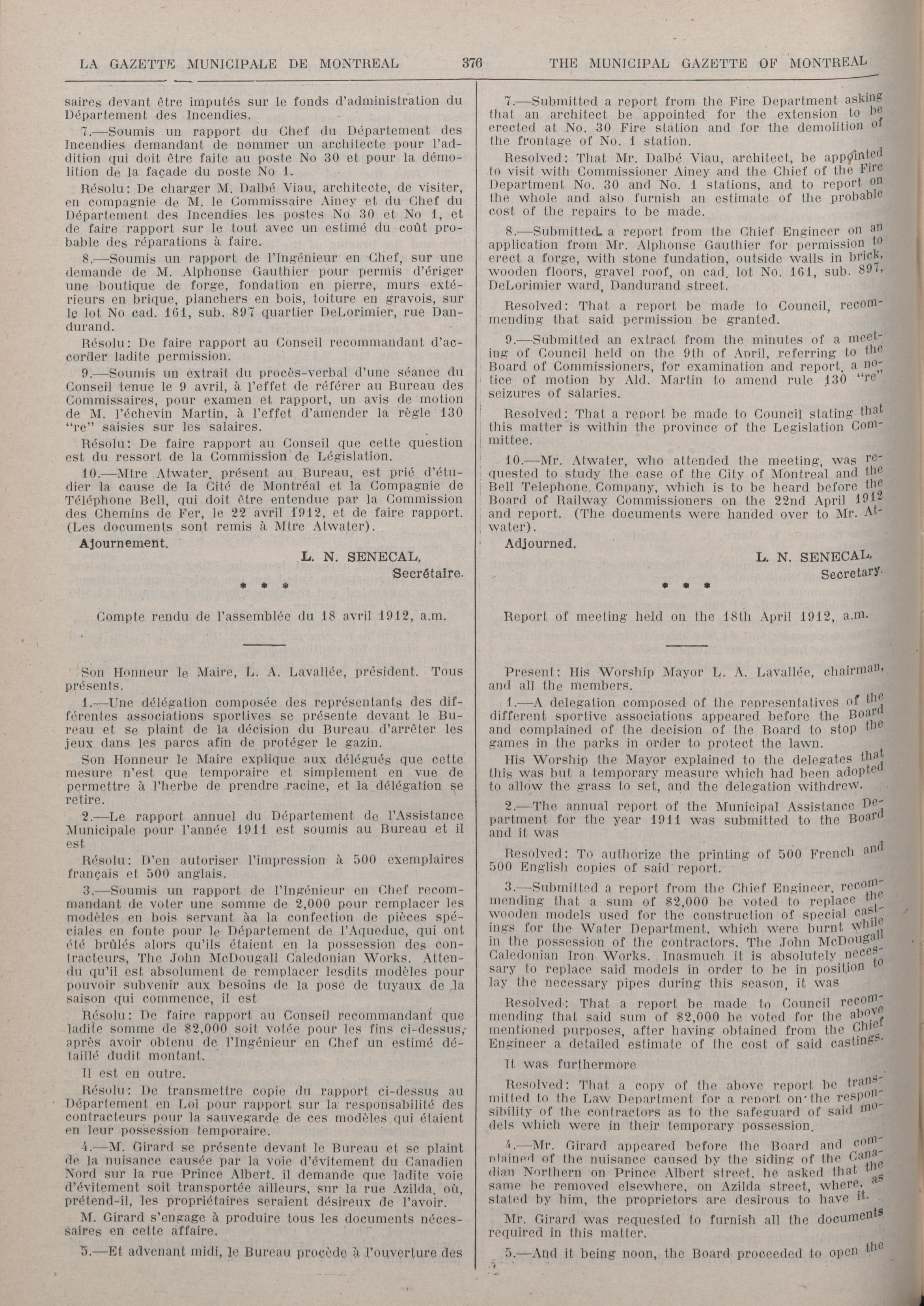 LA GAZETTE MUNICIPALE DE MONTREAL 376 THE MUNICIPAL GAZETTE OF MONTREAL

saires devant être imputés sur le fonds d'administration du Département des Incendies.

7.—Soumis un rapport du Chef du Département des Incendies demandant de nommer un architecte pour l'addition qui doit être faite au poste No 30 et pour la démolition de la façade du poste No 1.

Résolu: De charger M. Dalbé Viau, architecte, de visiter, en compagnie de M. le Commissaire Ainey et du Chef du Département des Incendies les postes No 30 et No 1, et de faire rapport sur le tout avec un estimé du coût probable des réparations à faire.

8.—Soumis un rapport de l'Ingénieur en Chef, sur une demande de M. Alphonse Gauthier pour permis d'ériger une boutique de forge, fondation en pierre, murs extérieurs en brique, planchers en bois, toiture en gravois, sur le lot No cad. 161, sub. 897 quartier DeLorimier, rue Dandurand.

Résolu: De faire rapport au Conseil recommandant d'accorder ladite permission.

9.—Soumis un extrait du procès-verbal d'une séance du Conseil tenue le 9 avril, à l'effet de référer au Bureau des Commissaires, pour examen et rapport, un avis de motion de M. l'échevin Martin, à l'effet d'amender la règle 130 "re" saisies sur les salaires.

Résolu: De faire rapport au Conseil que cette question est du ressort de la Commission de Législation.

10.—Mtre Atwater, présent au Bureau, est prié d'étudier la cause de la Cité de Montréal et la Compagnie de Téléphone Bell, qui doit être entendue par la Commission des Chemins de Fer, le 22 avril 1912, et de faire rapport. (Les documents sont remis à Mtre Atwater).

Ajournement.

L. N. SENECAL,
Secrétaire.

* * *

Compte rendu de l'assemblée du 18 avril 1912, a.m.

Son Honneur le Maire, L. A. Lavallée, président. Tous présents.

1.—Une délégation composée des représentants des différentes associations sportives se présente devant le Bureau et se plaint de la décision du Bureau d'arrêter les jeux dans les parcs afin de protéger le gazin.

Son Honneur le Maire explique aux délégués que cette mesure n'est que temporaire et simplement en vue de permettre à l'herbe de prendre racine, et la délégation se retire.

2.—Le rapport annuel du Département de l'Assistance Municipale pour l'année 1911 est soumis au Bureau et il est

Résolu: D'en autoriser l'impression à 500 exemplaires français et 500 anglais.

3.—Soumis un rapport de l'Ingénieur en Chef recommandant de voter une somme de 2,000 pour remplacer les modèles en bois servant àa la confection de pièces spéciales en fonte pour le Département de l'Aqueduc, qui ont été brûlés alors qu'ils étaient en la possession des contracteurs, The John McDougall Caledonian Works. Attendu qu'il est absolument de remplacer lesdits modèles pour pouvoir subvenir aux besoins de la pose de tuyaux de la saison qui commence, il est

Résolu: De faire rapport au Conseil recommandant que ladite somme de $2,000 soit votée pour les fins ci-dessus, après avoir obtenu de l'Ingénieur en Chef un estimé détaillé dudit montant.

Il est en outre.

Résolu: De transmettre copie du rapport ci-dessus au Département en Loi pour rapport sur la responsabilité des contracteurs pour la sauvegarde de ces modèles qui étaient en leur possession temporaire.

4.—M. Girard se présente devant le Bureau et se plaint de la nuisance causée par la voie d'évitement du Canadien Nord sur la rue Prince Albert, il demande que ladite voie d'évitement soit transportée ailleurs, sur la rue Azilda, où, prétend-il, les propriétaires seraient désireux de l'avoir.

M. Girard s'engage à produire tous les documents nécessaires en cette affaire.

5.—Et advenant midi, le Bureau procède à l'ouverture des

7.—Submitted a report from the Fire Department asking that an architect be appointed for the extension to be erected at No. 30 Fire station and for the demolition of the frontage of No. 1 station.

Resolved: That Mr. Dalbé Viau, architect, be appointed to visit with Commissioner Ainey and the Chief of the Fire Department No. 30 and No. 1 stations, and to report on the whole and also furnish an estimate of the probable cost of the repairs to be made.

8.—Submitted a report from the Chief Engineer on an application from Mr. Alphonse Gauthier for permission to erect a forge, with stone fundation, outside walls in brick, wooden floors, gravel roof, on cad. lot No. 161, sub. 897, DeLorimier ward, Dandurand street.

Resolved: That a report be made to Council, recommending that said permission be granted.

9.—Submitted an extract from the minutes of a meeting of Council held on the 9th of April, referring to the Board of Commissioners, for examination and report, a notice of motion by Ald. Martin to amend rule 130 "re" seizures of salaries.

Resolved: That a report be made to Council stating that this matter is within the province of the Legislation Committee.

10.—Mr. Atwater, who attended the meeting, was requested to study the case of the City of Montreal and the Bell Telephone Company, which is to be heard before the Board of Railway Commissioners on the 22nd April 1912 and report. (The documents were handed over to Mr. Atwater).

Adjourned.

L. N. SENECAL,
Secretary.

* * *

Report of meeting held on the 18th April 1912, a.m.

Present: His Worship Mayor L. A. Lavallée, chairman, and all the members.

1.—A delegation composed of the representatives of the different sportive associations appeared before the Board and complained of the decision of the Board to stop the games in the parks in order to protect the lawn.

His Worship the Mayor explained to the delegates that this was but a temporary measure which had been adopted to allow the grass to set, and the delegation withdrew.

2.—The annual report of the Municipal Assistance Department for the year 1911 was submitted to the Board and it was

Resolved: To authorize the printing of 500 French and 500 English copies of said report.

3.—Submitted a report from the Chief Engineer, recommending that a sum of $2,000 be voted to replace the wooden models used for the construction of special castings for the Water Department, which were burnt while in the possession of the contractors, The John McDougall Caledonian Iron Works. Inasmuch it is absolutely necessary to replace said models in order to be in position to lay the necessary pipes during this season, it was

Resolved: That a report be made to Council recommending that said sum of $2,000 be voted for the above mentioned purposes, after having obtained from the Chief Engineer a detailed estimate of the cost of said castings.

It was furthermore

Resolved: That a copy of the above report be transmitted to the Law Department for a report on the responsibility of the contractors as to the safeguard of said models which were in their temporary possession.

4.—Mr. Girard appeared before the Board and complained of the nuisance caused by the siding of the Canadian Northern on Prince Albert street, he asked that the same be removed elsewhere, on Azilda street, where, as stated by him, the proprietors are desirous to have it.

Mr. Girard was requested to furnish all the documents required in this matter.

5.—And it being noon, the Board proceeded to open the